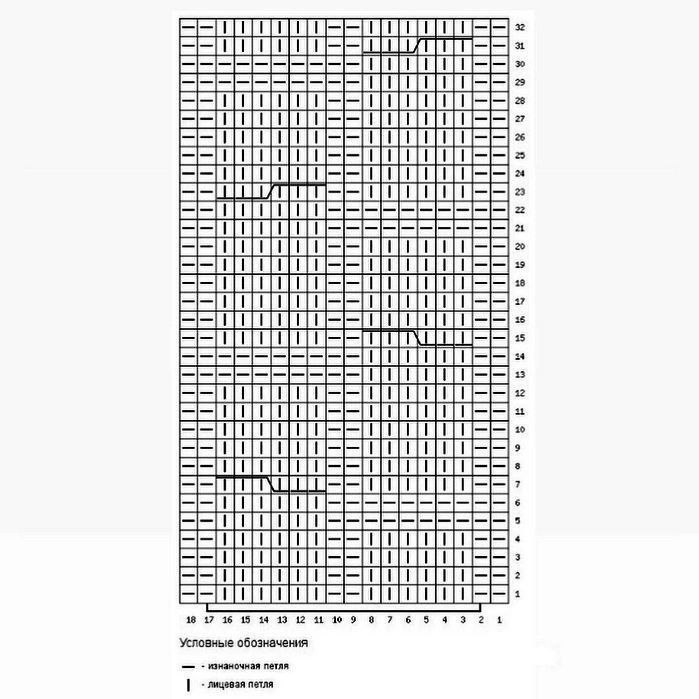 32
31
30
29
28
27
26
25
24
23
22
21
20
19
18
17
16
15
14
13
12
11
10
9
8
7
6
5
4
3
2
1

18 17 16 15 14 13 12 11 10 9 8 7 6 5 4 3 2 1

Условные обозначения

— - изнаночная петля

| - лицевая петля